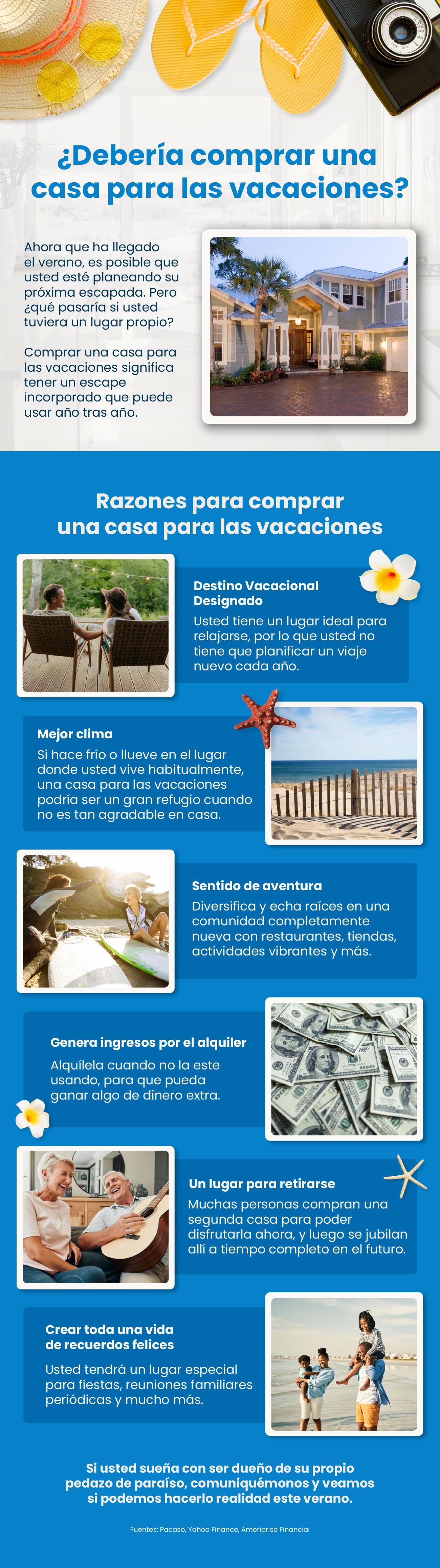 ¿Debería comprar una casa para las vacaciones?

Ahora que ha llegado el verano, es posible que usted esté planeando su próxima escapada. Pero ¿qué pasaría si usted tuviera un lugar propio?

Comprar una casa para las vacaciones significa tener un escape incorporado que puede usar año tras año.

Razones para comprar una casa para las vacaciones

Destino Vacacional Designado

Usted tiene un lugar ideal para relajarse, por lo que usted no tiene que planificar un viaje nuevo cada año.

Mejor clima

Si hace frío o llueve en el lugar donde usted vive habitualmente, una casa para las vacaciones podría ser un gran refugio cuando no es tan agradable en casa.

Sentido de aventura

Diversifica y echa raíces en una comunidad completamente nueva con restaurantes, tiendas, actividades vibrantes y más.

Genera ingresos por el alquiler

Alquílela cuando no la este usando, para que pueda ganar algo de dinero extra.

Un lugar para retirarse

Muchas personas compran una segunda casa para poder disfrutarla ahora, y luego se jubilan allí a tiempo completo en el futuro.

Crear toda una vida de recuerdos felices

Usted tendrá un lugar especial para fiestas, reuniones familiares periódicas y mucho más.

Si usted sueña con ser dueño de su propio pedazo de paraíso, comuniquémonos y veamos si podemos hacerlo realidad este verano.

Fuentes: Pacaso, Yahoo Finance, Ameriprise Financial